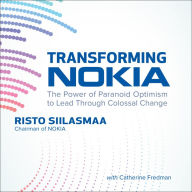 TRANSFORMING
NOKIA

The Power of Paranoid Optimism to Lead Through Colossal Change

RISTO SIILASMAA
Chairman of NOKIA

with Catherine Fredman